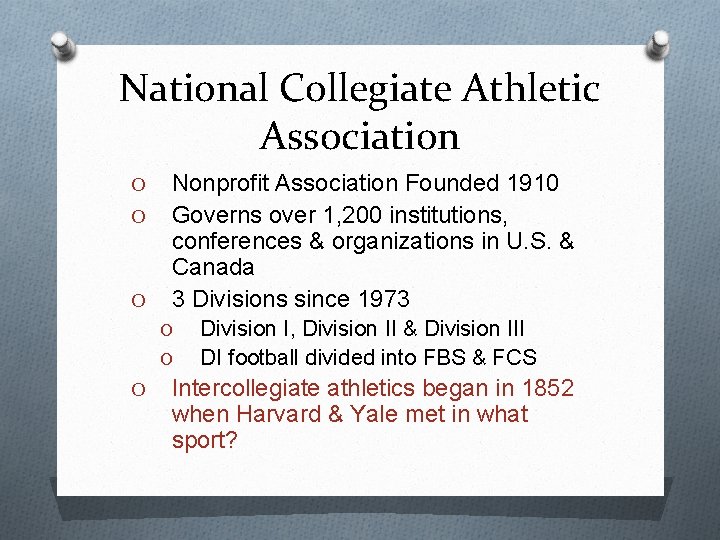 National Collegiate Athletic Association

O Nonprofit Association Founded 1910
O Governs over 1,200 institutions, conferences & organizations in U.S. & Canada
O 3 Divisions since 1973
O Division I, Division II & Division III
O DI football divided into FBS & FCS
O Intercollegiate athletics began in 1852 when Harvard & Yale met in what sport?